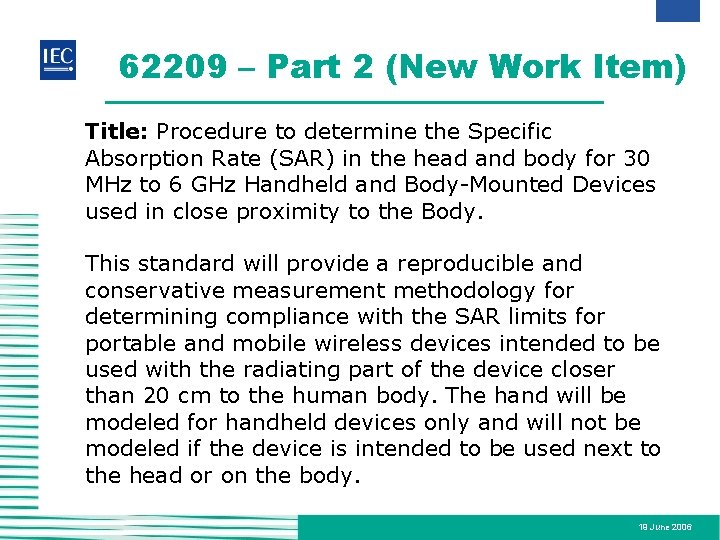 IEC

62209 – Part 2 (New Work Item)

Title: Procedure to determine the Specific Absorption Rate (SAR) in the head and body for 30 MHz to 6 GHz Handheld and Body-Mounted Devices used in close proximity to the Body.

This standard will provide a reproducible and conservative measurement methodology for determining compliance with the SAR limits for portable and mobile wireless devices intended to be used with the radiating part of the device closer than 20 cm to the human body. The hand will be modeled for handheld devices only and will not be modeled if the device is intended to be used next to the head or on the body.

19 June 2006